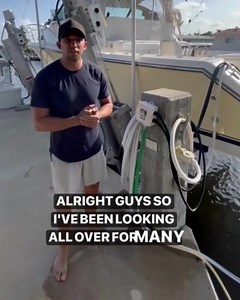 ALRIGHT GUYS SO
I'VE BEEN LOOKING
ALL OVER FOR MANY